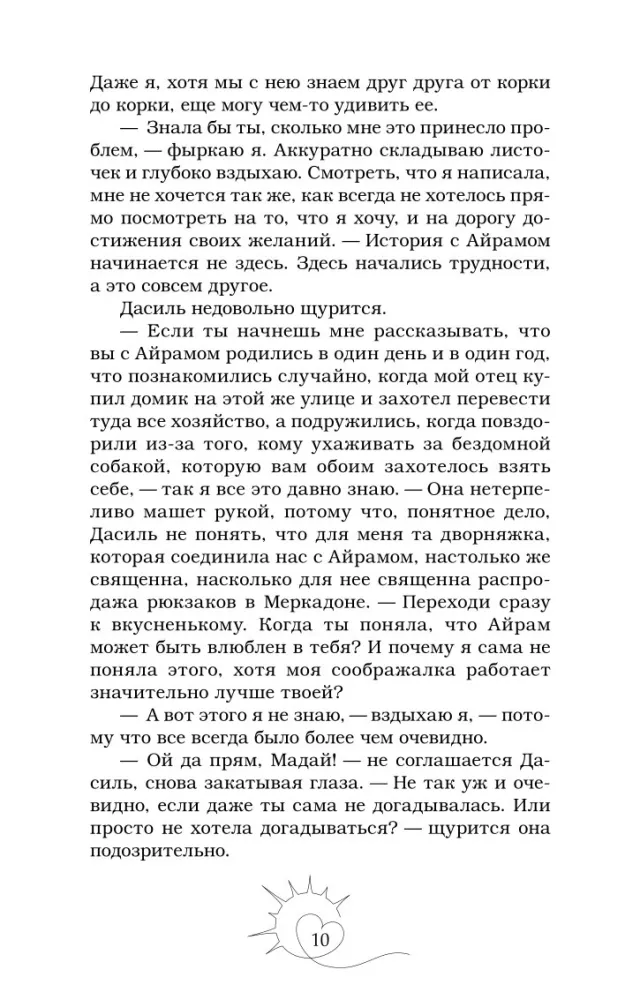 Даже я, хотя мы с нею знаем друг друга от корки до корки, еще могу чем-то удивить ее.

— Знала бы ты, сколько мне это принесло проблем, — фыркаю я. Аккуратно складываю листочек и глубоко вздыхаю. Смотреть, что я написала, мне не хочется так же, как всегда не хотелось прямо посмотреть на то, что я хочу, и на дорогу достижения своих желаний. — История с Айрамом начинается не здесь. Здесь начались трудности, а это совсем другое.

Дасиль недовольно щурится.

— Если ты начнешь мне рассказывать, что вы с Айрамом родились в один день и в один год, что познакомились случайно, когда мой отец купил домик на этой же улице и захотел перевести туда все хозяйство, а подружились, когда повздорили из-за того, кому ухаживать за бездомной собакой, которую вам обоим захотелось взять себе, — так я все это давно знаю. — Она нетерпеливо машет рукой, потому что, понятное дело, Дасиль не понять, что для меня та дворняжка, которая соединила нас с Айрамом, настолько же священна, насколько для нее священна распродажа рюкзаков в Меркадоне. — Переходи сразу к вкусненькому. Когда ты поняла, что Айрам может быть влюблен в тебя? И почему я сама не поняла этого, хотя моя соображалка работает значительно лучше твоей?

— А вот этого я не знаю, — вздыхаю я, — потому что все всегда было более чем очевидно.

— Ой да прям, Мадай! — не соглашается Дасиль, снова закатывая глаза. — Не так уж и очевидно, если даже ты сама не догадывалась. Или просто не хотела догадываться? — щурится она подозрительно.

10